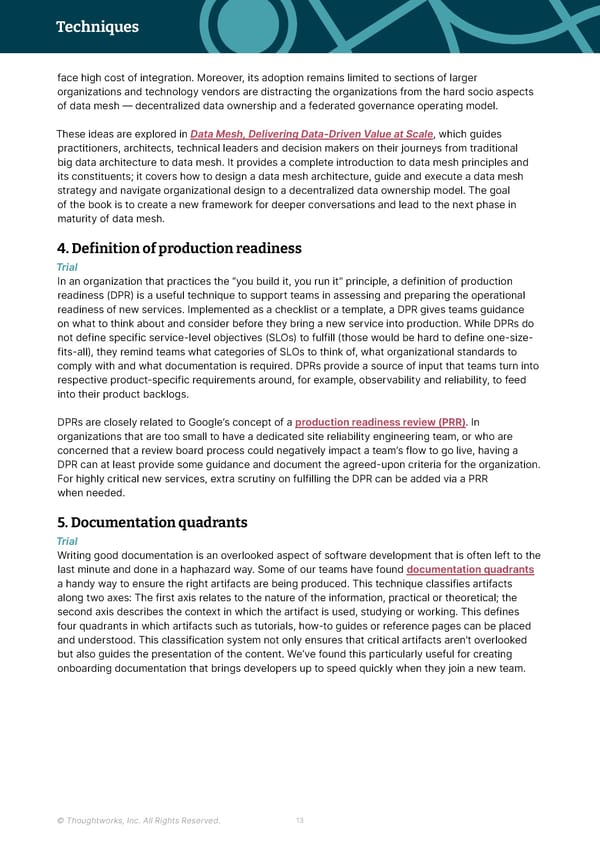 Techniques

face high cost of integration. Moreover, its adoption remains limited to sections of larger organizations and technology vendors are distracting the organizations from the hard socio aspects of data mesh — decentralized data ownership and a federated governance operating model.

These ideas are explored in Data Mesh, Delivering Data-Driven Value at Scale, which guides practitioners, architects, technical leaders and decision makers on their journeys from traditional big data architecture to data mesh. It provides a complete introduction to data mesh principles and its constituents; it covers how to design a data mesh architecture, guide and execute a data mesh strategy and navigate organizational design to a decentralized data ownership model. The goal of the book is to create a new framework for deeper conversations and lead to the next phase in maturity of data mesh.

4. Definition of production readiness

Trial

In an organization that practices the "you build it, you run it" principle, a definition of production readiness (DPR) is a useful technique to support teams in assessing and preparing the operational readiness of new services. Implemented as a checklist or a template, a DPR gives teams guidance on what to think about and consider before they bring a new service into production. While DPRs do not define specific service-level objectives (SLOs) to fulfill (those would be hard to define one-size-fits-all), they remind teams what categories of SLOs to think of, what organizational standards to comply with and what documentation is required. DPRs provide a source of input that teams turn into respective product-specific requirements around, for example, observability and reliability, to feed into their product backlogs.

DPRs are closely related to Google's concept of a production readiness review (PRR). In organizations that are too small to have a dedicated site reliability engineering team, or who are concerned that a review board process could negatively impact a team's flow to go live, having a DPR can at least provide some guidance and document the agreed-upon criteria for the organization. For highly critical new services, extra scrutiny on fulfilling the DPR can be added via a PRR when needed.

5. Documentation quadrants

Trial

Writing good documentation is an overlooked aspect of software development that is often left to the last minute and done in a haphazard way. Some of our teams have found documentation quadrants a handy way to ensure the right artifacts are being produced. This technique classifies artifacts along two axes: The first axis relates to the nature of the information, practical or theoretical; the second axis describes the context in which the artifact is used, studying or working. This defines four quadrants in which artifacts such as tutorials, how-to guides or reference pages can be placed and understood. This classification system not only ensures that critical artifacts aren't overlooked but also guides the presentation of the content. We've found this particularly useful for creating onboarding documentation that brings developers up to speed quickly when they join a new team.

© Thoughtworks, Inc. All Rights Reserved. 13